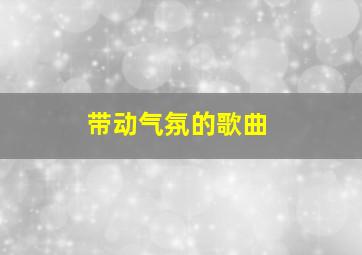 带动气氛的歌曲